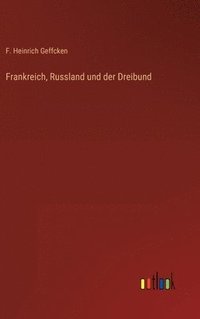 F. Heinrich Geffcken

Frankreich, Russland und der Dreibund

outlook